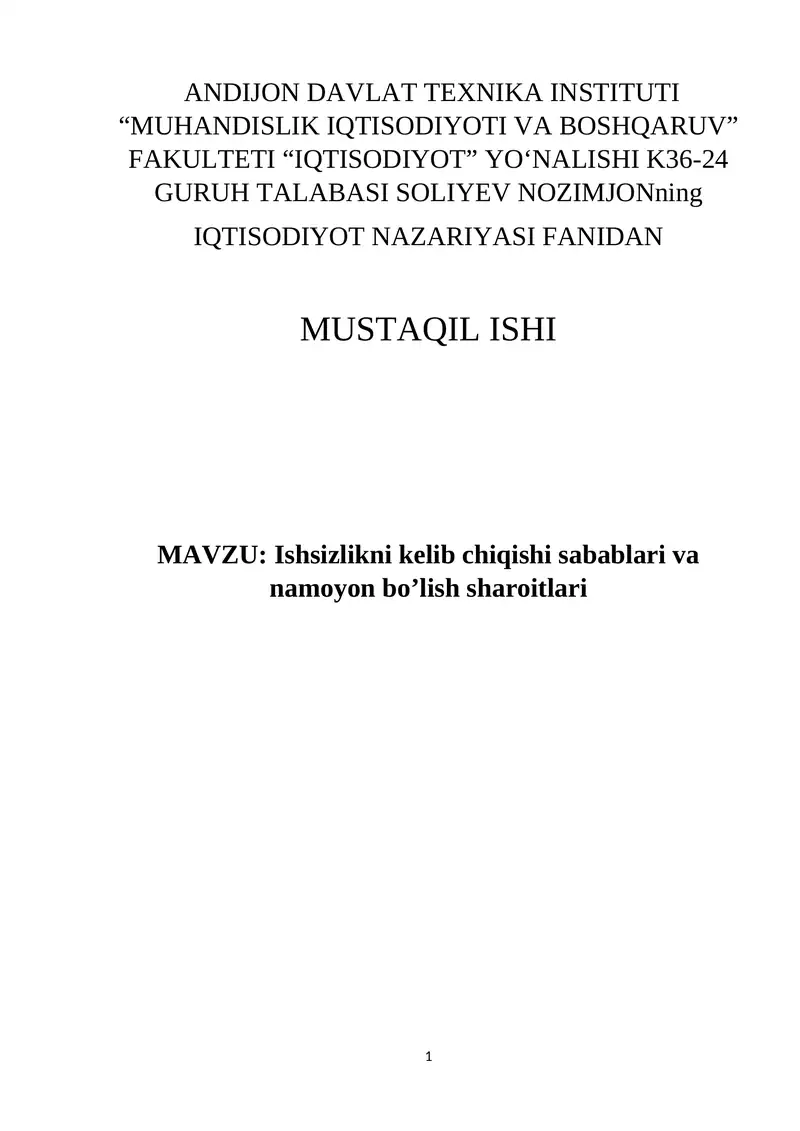 ANDIJON DAVLAT TEXNIKA INSTITUTI “MUHANDISLIK IQTISODIYOTI VA BOSHQARUV” FAKULTETI “IQTISODIYOT” YO‘NALISHI K36-24 GURUH TALABASI SOLIYEV NOZIMJONning

IQTISODIYOT NAZARIYASI FANIDAN

MUSTAQIL ISHI

MAVZU: Ishsizlikni kelib chiqishi sabablari va namoyon bo’lish sharoitlari

1